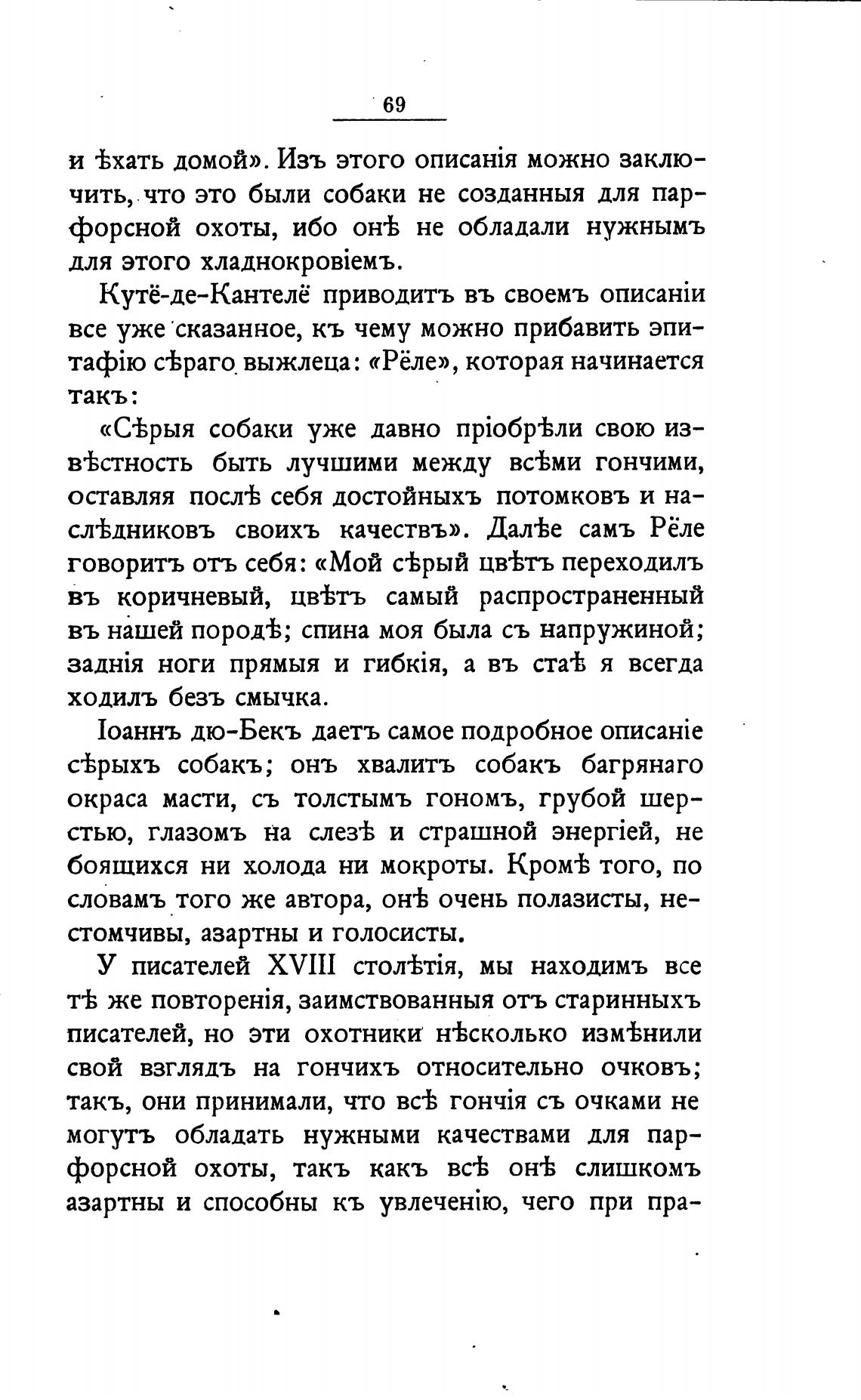 69

и ѣхать домой». Изъ этого описанія можно заключить, что это были собаки не созданныя для парфорсной охоты, ибо онѣ не обладали нужнымъ для этого хладнокровіемъ.

Кутё-де-Кантелё приводитъ въ своемъ описаніи все уже сказанное, къ чему можно прибавить эпитафію сѣраго выжлеца: «Рёле», которая начинается такъ:

«Сѣрыя собаки уже давно пріобрѣли свою извѣстность быть лучшими между всѣми гончими, оставляя послѣ себя достойныхъ потомковъ и наслѣдниковъ своихъ качествъ». Далѣе самъ Рёле говоритъ отъ себя: «Мой сѣрый цвѣтъ переходилъ въ коричневый, цвѣтъ самый распространенный въ нашей породѣ; спина моя была съ напружиной; заднія ноги прямыя и гибкія, а въ стаѣ я всегда ходилъ безъ смычка.

Іоаннъ дю-Бекъ даетъ самое подробное описаніе сѣрыхъ собакъ; онъ хвалитъ собакъ багрянаго окраса масти, съ толстымъ гономъ, грубой шерстью, глазомъ на слезѣ и страшной энергіей, не боящихся ни холода ни мокроты. Кромѣ того, по словамъ того же автора, онѣ очень полазисты, нестомчивы, азартны и голосисты.

У писателей XVIII столѣтія, мы находимъ все тѣ же повторенія, заимствованныя отъ старинныхъ писателей, но эти охотники нѣсколько измѣнили свой взглядъ на гончихъ относительно очковъ; такъ, они принимали, что всѣ гончія съ очками не могутъ обладать нужными качествами для парфорсной охоты, такъ какъ всѣ онѣ слишкомъ азартны и способны къ увлеченію, чего при пра-